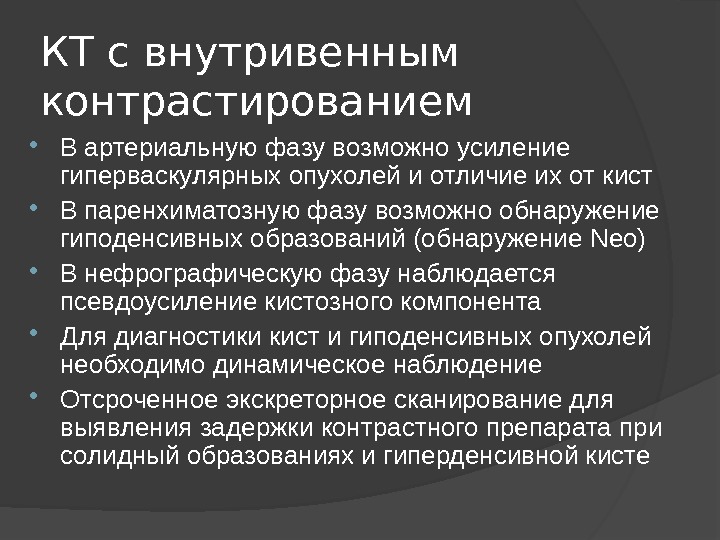 КТ с внутривенным контрастированием

- В артериальную фазу возможно усиление гиперваскулярных опухолей и отличие их от кист
- В паренхиматозную фазу возможно обнаружение гиподенсивных образований (обнаружение Neo)
- В нефрографическую фазу наблюдается псевдоусиление кистозного компонента
- Для диагностики кист и гиподенсивных опухолей необходимо динамическое наблюдение
- Отсроченное экскреторное сканирование для выявления задержки контрастного препарата при солидный образованиях и гиперденсивной кисте